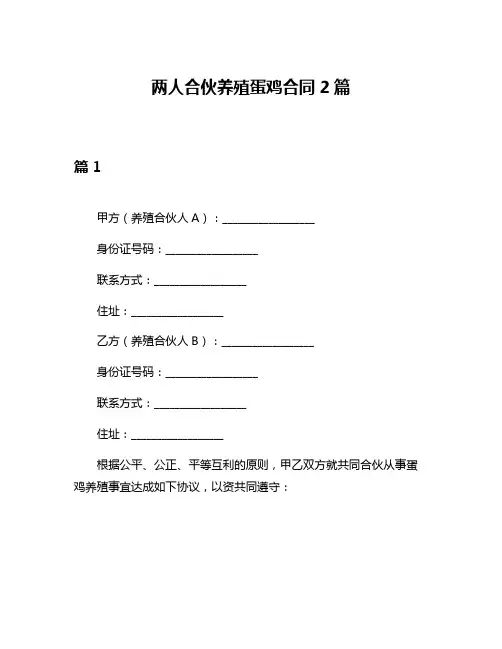 两人合伙养殖蛋鸡合同 2 篇

篇 1

甲方（养殖合伙人 A）：________________

身份证号码：________________

联系方式：________________

住址：________________

乙方（养殖合伙人 B）：________________

身份证号码：________________

联系方式：________________

住址：________________

根据公平、公正、平等互利的原则，甲乙双方就共同合伙从事蛋鸡养殖事宜达成如下协议，以资共同遵守：